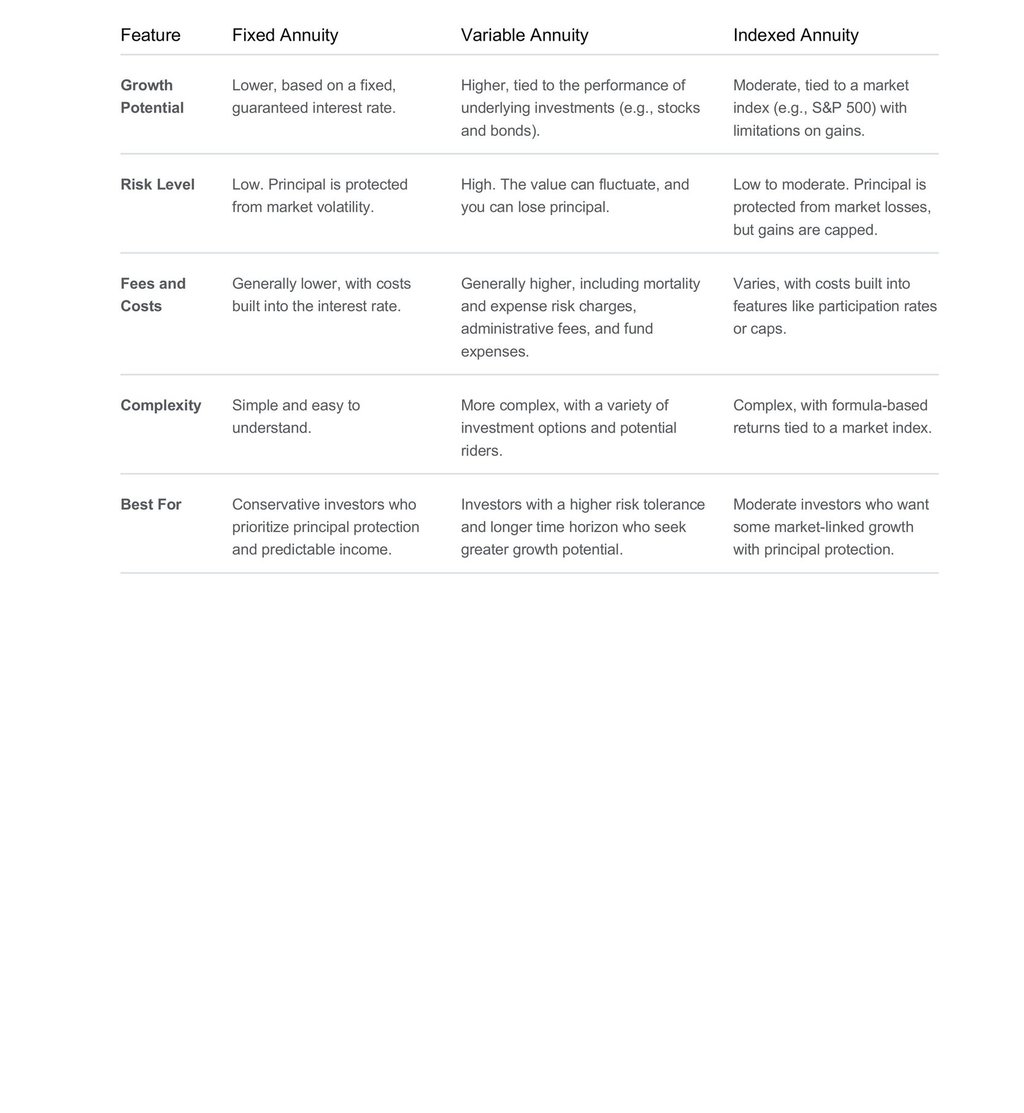 | Feature | Fixed Annuity | Variable Annuity | Indexed Annuity |
|---|---|---|---|
| Growth Potential | Lower, based on a fixed, guaranteed interest rate. | Higher, tied to the performance of underlying investments (e.g., stocks and bonds). | Moderate, tied to a market index (e.g., S&P 500) with limitations on gains. |
| Risk Level | Low. Principal is protected from market volatility. | High. The value can fluctuate, and you can lose principal. | Low to moderate. Principal is protected from market losses, but gains are capped. |
| Fees and Costs | Generally lower, with costs built into the interest rate. | Generally higher, including mortality and expense risk charges, administrative fees, and fund expenses. | Varies, with costs built into features like participation rates or caps. |
| Complexity | Simple and easy to understand. | More complex, with a variety of investment options and potential riders. | Complex, with formula-based returns tied to a market index. |
| Best For | Conservative investors who prioritize principal protection and predictable income. | Investors with a higher risk tolerance and longer time horizon who seek greater growth potential. | Moderate investors who want some market-linked growth with principal protection. |